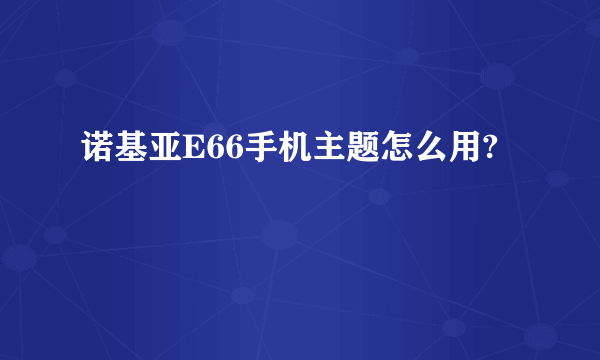 诺基亚E66手机主题怎么用?